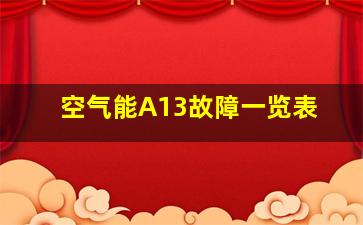 空气能A13故障一览表